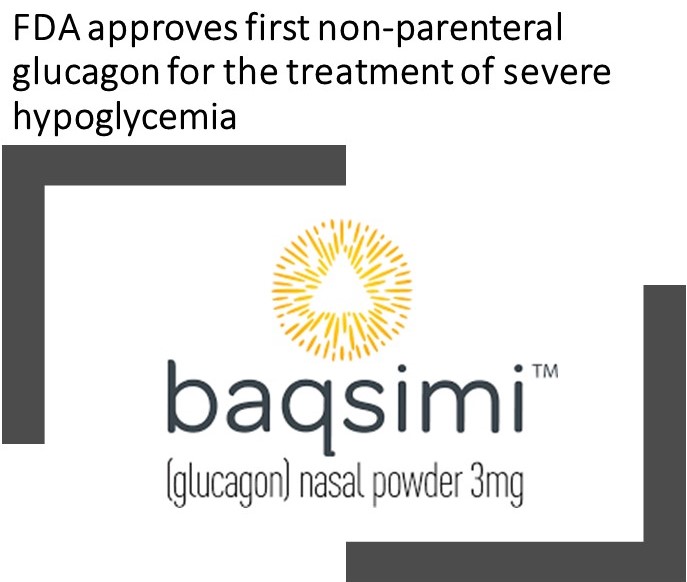 FDA approves first non-parenteral glucagon for the treatment of severe hypoglycemia

baqsimi™

(glucagon) nasal powder 3mg